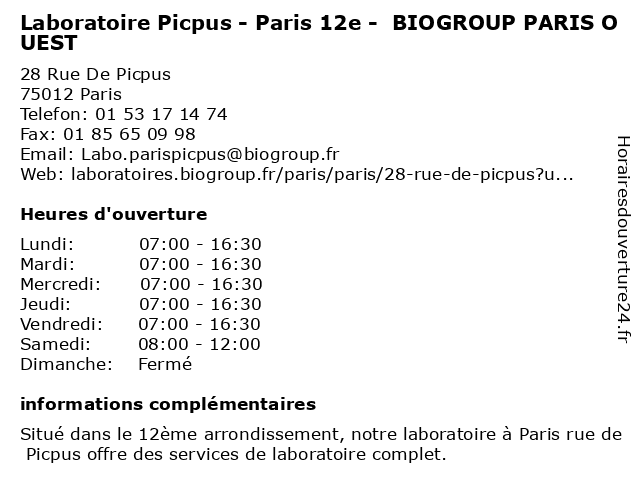 Laboratoire Picpus - Paris 12e - BIOGROUP PARIS OUEST

28 Rue De Picpus
75012 Paris
Telefon: 01 53 17 14 74
Fax: 01 85 65 09 98
Email: Labo.parispicpus@biogroup.fr
Web: laboratoires.biogroup.fr/paris/paris/28-rue-de-picpus?u...

Heures d'ouverture

| | |
|---|---|
| Lundi: | 07:00 - 16:30 |
| Mardi: | 07:00 - 16:30 |
| Mercredi: | 07:00 - 16:30 |
| Jeudi: | 07:00 - 16:30 |
| Vendredi: | 07:00 - 16:30 |
| Samedi: | 08:00 - 12:00 |
| Dimanche: | Fermé |

informations complémentaires

Situé dans le 12ème arrondissement, notre laboratoire à Paris rue de Picpus offre des services de laboratoire complet.

Horairesdouverture24.fr